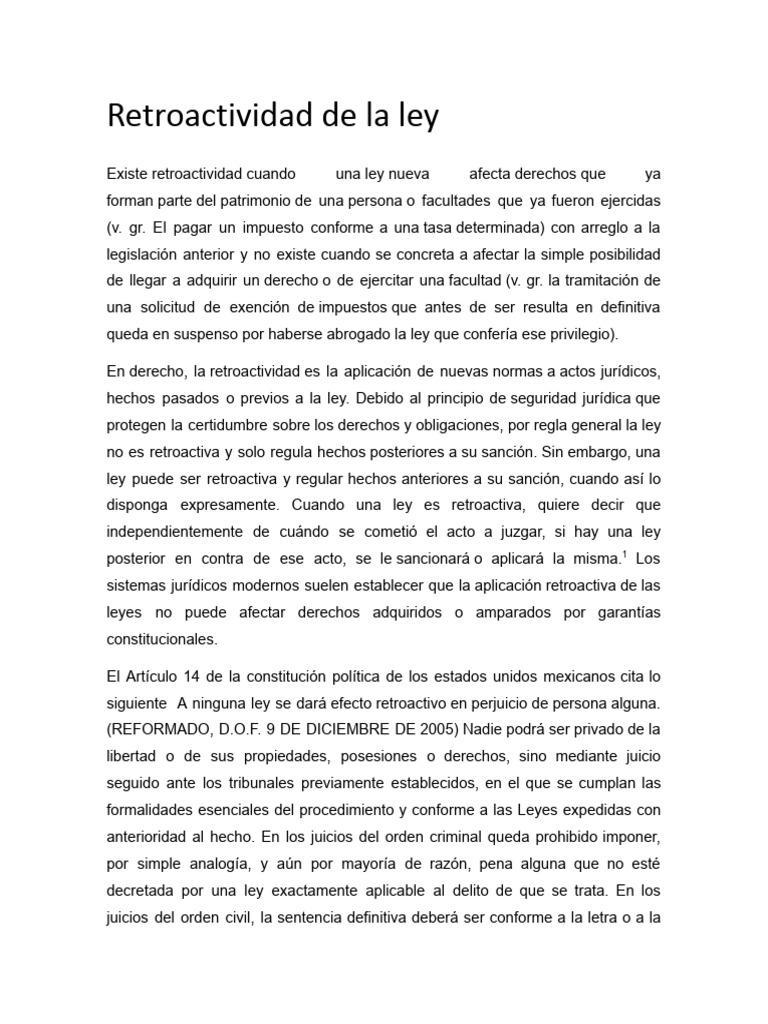 Retroactividad de la ley

Existe retroactividad cuando una ley nueva afecta derechos que ya forman parte del patrimonio de una persona o facultades que ya fueron ejercidas (v. gr. El pagar un impuesto conforme a una tasa determinada) con arreglo a la legislación anterior y no existe cuando se concreta a afectar la simple posibilidad de llegar a adquirir un derecho o de ejercitar una facultad (v. gr. la tramitación de una solicitud de exención de impuestos que antes de ser resulta en definitiva queda en suspenso por haberse abrogado la ley que confería ese privilegio).

En derecho, la retroactividad es la aplicación de nuevas normas a actos jurídicos, hechos pasados o previos a la ley. Debido al principio de seguridad jurídica que protegen la certidumbre sobre los derechos y obligaciones, por regla general la ley no es retroactiva y solo regula hechos posteriores a su sanción. Sin embargo, una ley puede ser retroactiva y regular hechos anteriores a su sanción, cuando así lo disponga expresamente. Cuando una ley es retroactiva, quiere decir que independientemente de cuándo se cometió el acto a juzgar, si hay una ley posterior en contra de ese acto, se le sancionará o aplicará la misma.$^1$ Los sistemas jurídicos modernos suelen establecer que la aplicación retroactiva de las leyes no puede afectar derechos adquiridos o amparados por garantías constitucionales.

El Artículo 14 de la constitución política de los estados unidos mexicanos cita lo siguiente A ninguna ley se dará efecto retroactivo en perjuicio de persona alguna. (REFORMADO, D.O.F. 9 DE DICIEMBRE DE 2005) Nadie podrá ser privado de la libertad o de sus propiedades, posesiones o derechos, sino mediante juicio seguido ante los tribunales previamente establecidos, en el que se cumplan las formalidades esenciales del procedimiento y conforme a las Leyes expedidas con anterioridad al hecho. En los juicios del orden criminal queda prohibido imponer, por simple analogía, y aún por mayoría de razón, pena alguna que no esté decretada por una ley exactamente aplicable al delito de que se trata. En los juicios del orden civil, la sentencia definitiva deberá ser conforme a la letra o a la